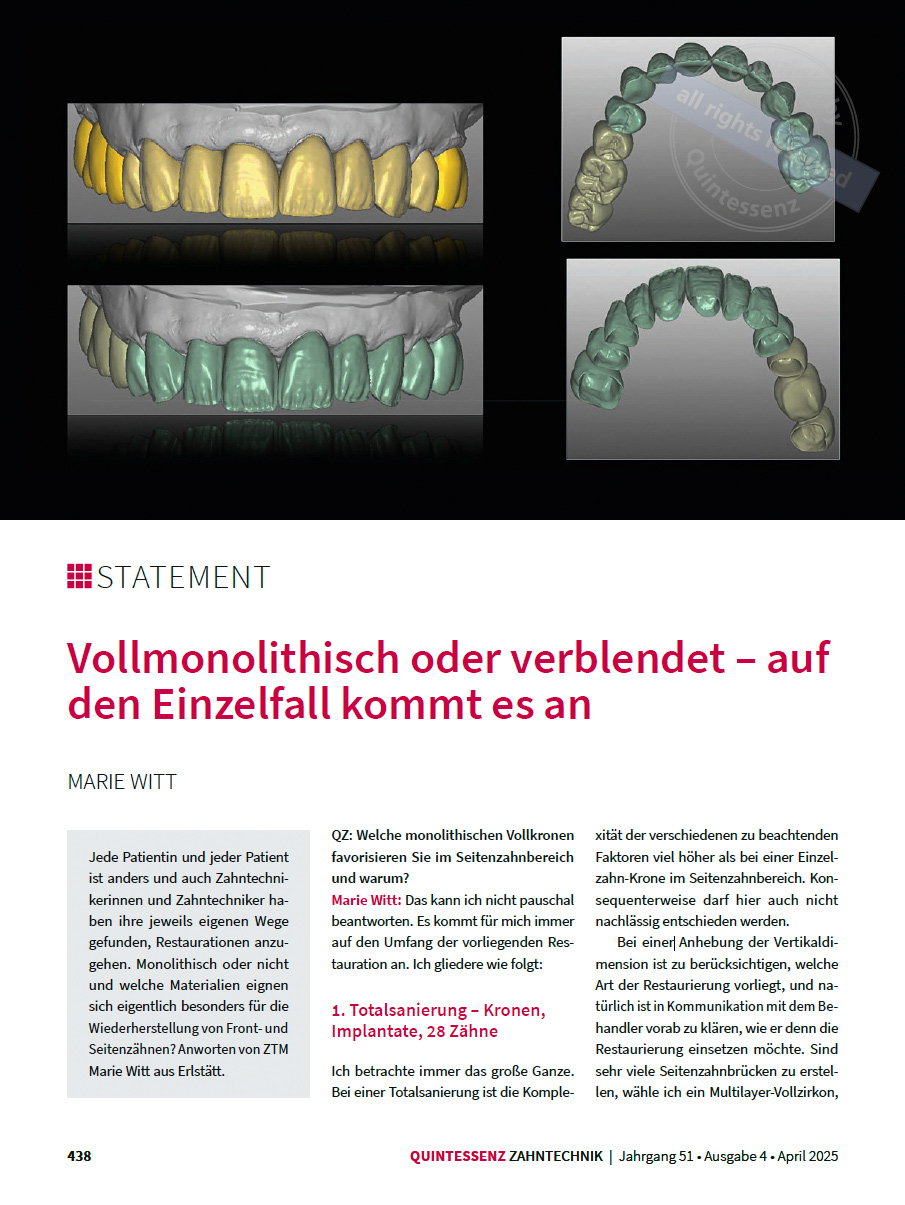 all rights reserved
Quintessenz

STATEMENT

Vollmonolithisch oder verblendet – auf den Einzelfall kommt es an

MARIE WITT

Jede Patientin und jeder Patient ist anders und auch Zahntechnikerinnen und Zahntechniker haben ihre jeweils eigenen Wege gefunden, Restaurationen anzugehen. Monolithisch oder nicht und welche Materialien eignen sich eigentlich besonders für die Wiederherstellung von Front- und Seitenzähnen? Anworten von ZTM Marie Witt aus Erlstätt.

QZ: Welche monolithischen Vollkronen favorisieren Sie im Seitenzahnbereich und warum?
Marie Witt: Das kann ich nicht pauschal beantworten. Es kommt für mich immer auf den Umfang der vorliegenden Restauration an. Ich gliedere wie folgt:

1. Totalsanierung – Kronen, Implantate, 28 Zähne

Ich betrachte immer das große Ganze. Bei einer Totalsanierung ist die Komplexität der verschiedenen zu beachtenden Faktoren viel höher als bei einer Einzelzahn-Krone im Seitenzahnbereich. Konsequenterweise darf hier auch nicht nachlässig entschieden werden.

Bei einer Anhebung der Vertikaldimension ist zu berücksichtigen, welche Art der Restaurierung vorliegt, und natürlich ist in Kommunikation mit dem Behandler vorab zu klären, wie er denn die Restaurierung einsetzen möchte. Sind sehr viele Seitenzahnbrücken zu erstellen, wähle ich ein Multilayer-Vollzirkon,

438

QUINTESSENZ ZAHNTECHNIK | Jahrgang 51 • Ausgabe 4 • April 2025